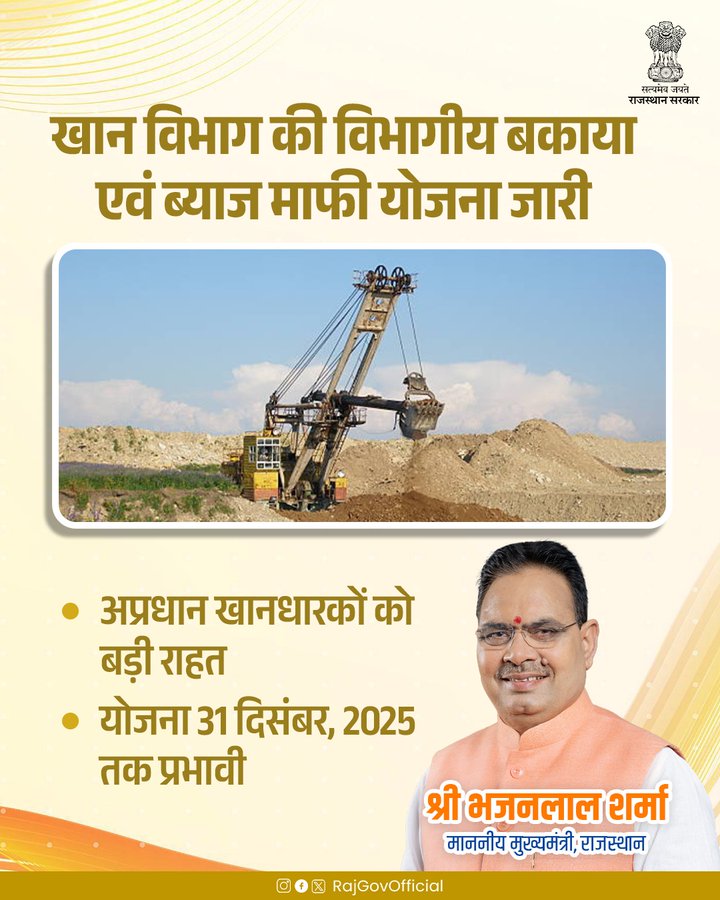 सत्यमेव जयते
राजस्थान सरकार

खान विभाग की विभागीय बकाया एवं ब्याज माफी योजना जारी

• अप्रधान खानधारकों को बड़ी राहत
• योजना 31 दिसंबर, 2025 तक प्रभावी

श्री भजनलाल शर्मा
माननीय मुख्यमंत्री, राजस्थान

RajGovOfficial